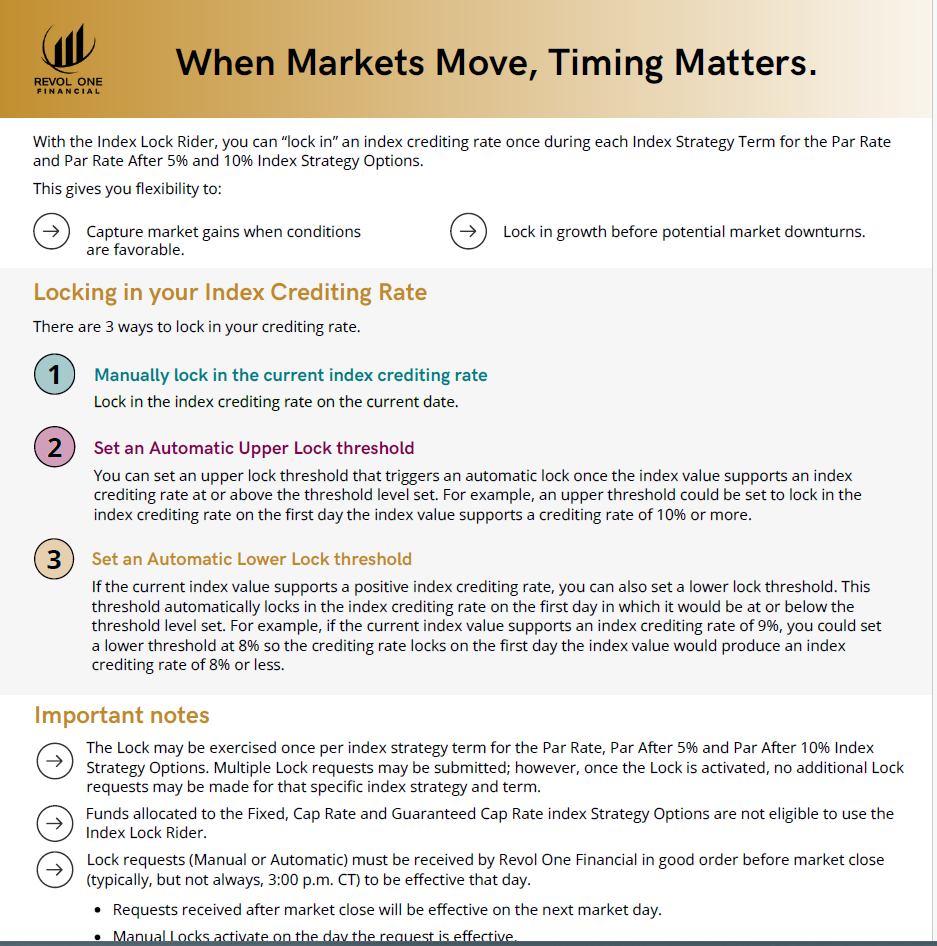 REVOL ONE
FINANCIAL

When Markets Move, Timing Matters.

With the Index Lock Rider, you can "lock in" an index crediting rate once during each Index Strategy Term for the Par Rate and Par Rate After 5% and 10% Index Strategy Options.

This gives you flexibility to:

→ Capture market gains when conditions are favorable.

→ Lock in growth before potential market downturns.

Locking in your Index Crediting Rate

There are 3 ways to lock in your crediting rate.

1 Manually lock in the current index crediting rate
Lock in the index crediting rate on the current date.

2 Set an Automatic Upper Lock threshold
You can set an upper lock threshold that triggers an automatic lock once the index value supports an index crediting rate at or above the threshold level set. For example, an upper threshold could be set to lock in the index crediting rate on the first day the index value supports a crediting rate of 10% or more.

3 Set an Automatic Lower Lock threshold
If the current index value supports a positive index crediting rate, you can also set a lower lock threshold. This threshold automatically locks in the index crediting rate on the first day in which it would be at or below the threshold level set. For example, if the current index value supports an index crediting rate of 9%, you could set a lower threshold at 8% so the crediting rate locks on the first day the index value would produce an index crediting rate of 8% or less.

Important notes

→ The Lock may be exercised once per index strategy term for the Par Rate, Par After 5% and Par After 10% Index Strategy Options. Multiple Lock requests may be submitted; however, once the Lock is activated, no additional Lock requests may be made for that specific index strategy and term.

→ Funds allocated to the Fixed, Cap Rate and Guaranteed Cap Rate index Strategy Options are not eligible to use the Index Lock Rider.

→ Lock requests (Manual or Automatic) must be received by Revol One Financial in good order before market close (typically, but not always, 3:00 p.m. CT) to be effective that day.

• Requests received after market close will be effective on the next market day.

• Manual Locks activate on the day the request is effective.